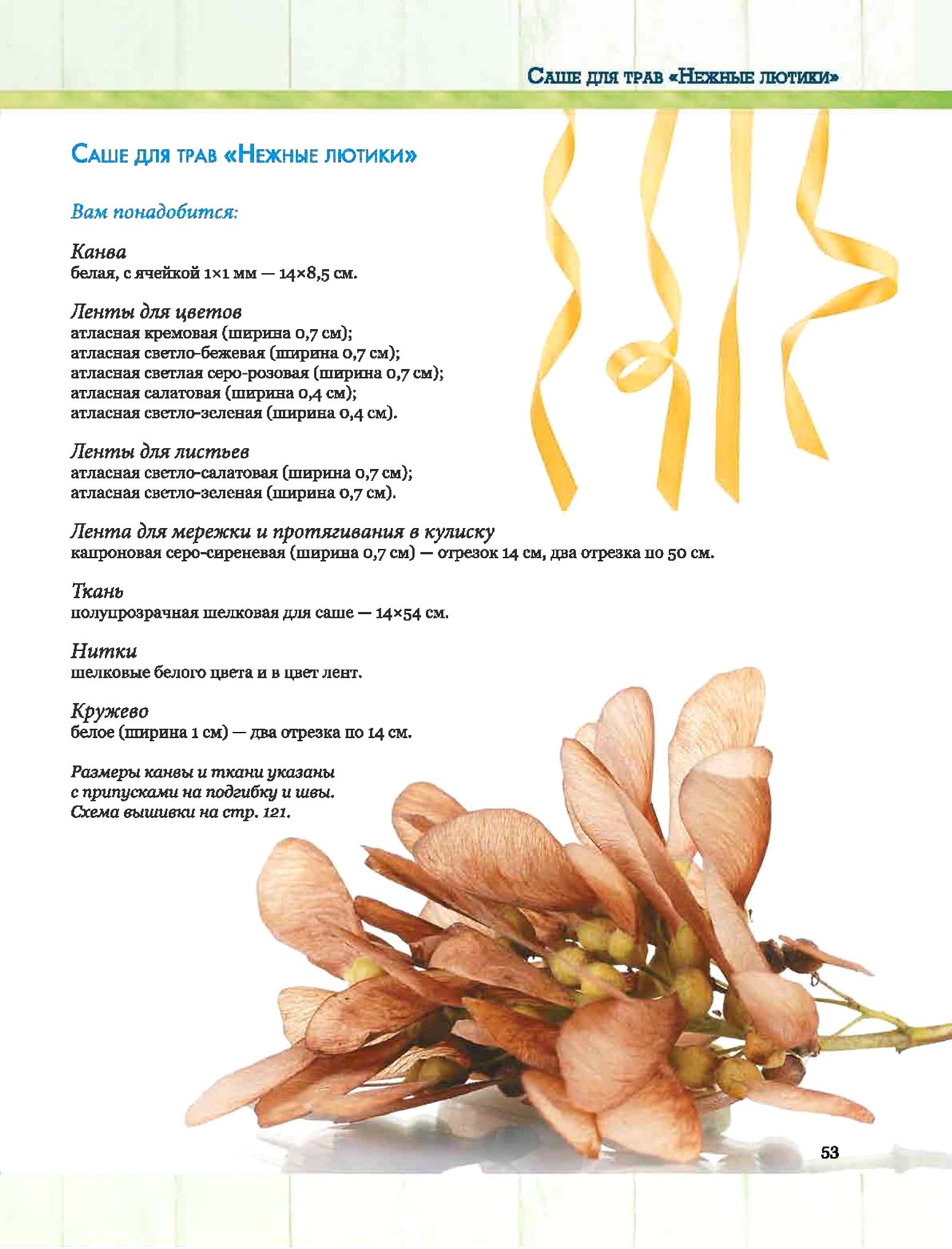 Саше для трав «Нежные лютики»

Саше для трав «Нежные лютики»

Вам понадобится:

Канва
белая, с ячейкой 1×1 мм — 14×8,5 см.

Ленты для цветов
атласная кремовая (ширина 0,7 см);
атласная светло-бежевая (ширина 0,7 см);
атласная светлая серо-розовая (ширина 0,7 см);
атласная салатовая (ширина 0,4 см);
атласная светло-зеленая (ширина 0,4 см).

Ленты для листьев
атласная светло-салатовая (ширина 0,7 см);
атласная светло-зеленая (ширина 0,7 см).

Лента для мережки и протягивания в кулиску
капроновая серо-сиреневая (ширина 0,7 см) — отрезок 14 см, два отрезка по 50 см.

Ткань
полупрозрачная шелковая для саше — 14×54 см.

Нитки
шелковые белого цвета и в цвет лент.

Кружево
белое (ширина 1 см) — два отрезка по 14 см.

Размеры канвы и ткани указаны с припусками на подгибку и швы. Схема вышивки на стр. 121.

53